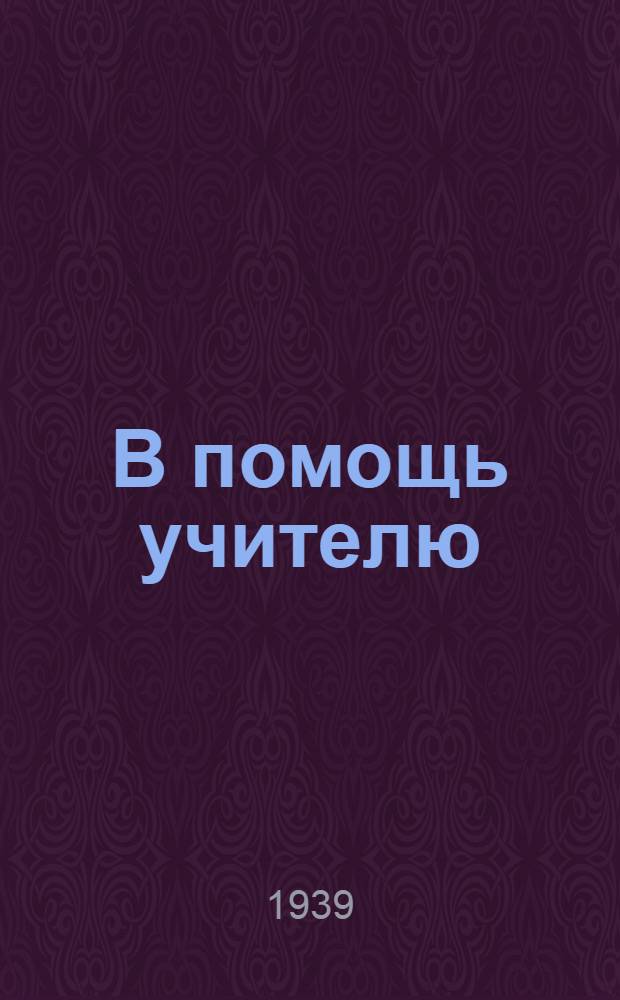 В помощь учителю

1939